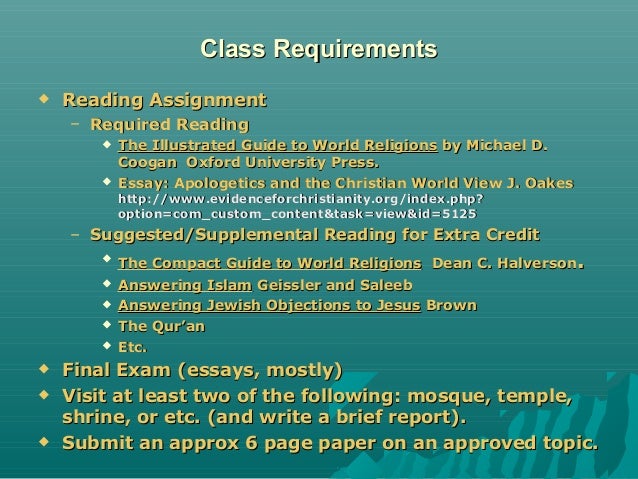 Class Requirements

◆ Reading Assignment
– Required Reading
◆ The Illustrated Guide to World Religions by Michael D. Coogan Oxford University Press.
◆ Essay: Apologetics and the Christian World View J. Oakes http://www.evidenceforchristianity.org/index.php?option=com_custom_content&task=view&id=5125
– Suggested/Supplemental Reading for Extra Credit
◆ The Compact Guide to World Religions Dean C. Halverson.
◆ Answering Islam Geissler and Saleeb
◆ Answering Jewish Objections to Jesus Brown
◆ The Qur'an
◆ Etc.
◆ Final Exam (essays, mostly)
◆ Visit at least two of the following: mosque, temple, shrine, or etc. (and write a brief report).
◆ Submit an approx 6 page paper on an approved topic.